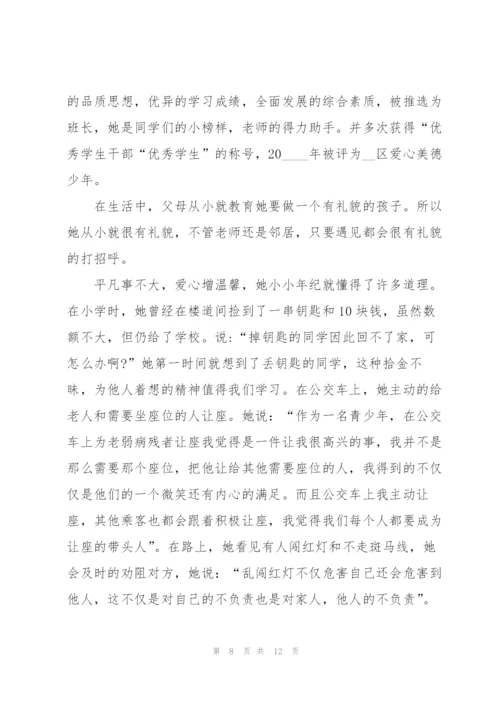 的品质思想，优异的学习成绩，全面发展的综合素质，被推选为班长，她是同学们的小榜样，老师的得力助手。并多次获得“优秀学生干部“优秀学生”的称号，20____年被评为__区爱心美德少年。

在生活中，父母从小就教育她要做一个有礼貌的孩子。所以她从小就很有礼貌，不管老师还是邻居，只要遇见都会很有礼貌的打招呼。

平凡事不大，爱心增温馨，她小小年纪就懂得了许多道理。在小学时，她曾经在楼道间捡到了一串钥匙和10块钱，虽然数额不大，但仍给了学校。说：“掉钥匙的同学因此回不了家，可怎么办啊?”她第一时间就想到了丢钥匙的同学，这种拾金不昧，为他人着想的精神值得我们学习。在公交车上，她主动的给老人和需要坐座位的人让座。她说：“作为一名青少年，在公交车上为老弱病残者让座我觉得是一件让我很高兴的事，我并不是那么需要那个座位，把他让给其他需要座位的人，我得到的不仅仅是他们的一个微笑还有内心的满足。而且公交车上我主动让座，其他乘客也都会跟着积极让座，我觉得我们每个人都要成为让座的带头人”。在路上，她看见有人闯红灯和不走斑马线，她会及时的劝阻对方，她说：“乱闯红灯不仅危害自己还会危害到他人，这不仅是对自己的不负责也是对家人，他人的不负责”。

第 8 页 共 12 页